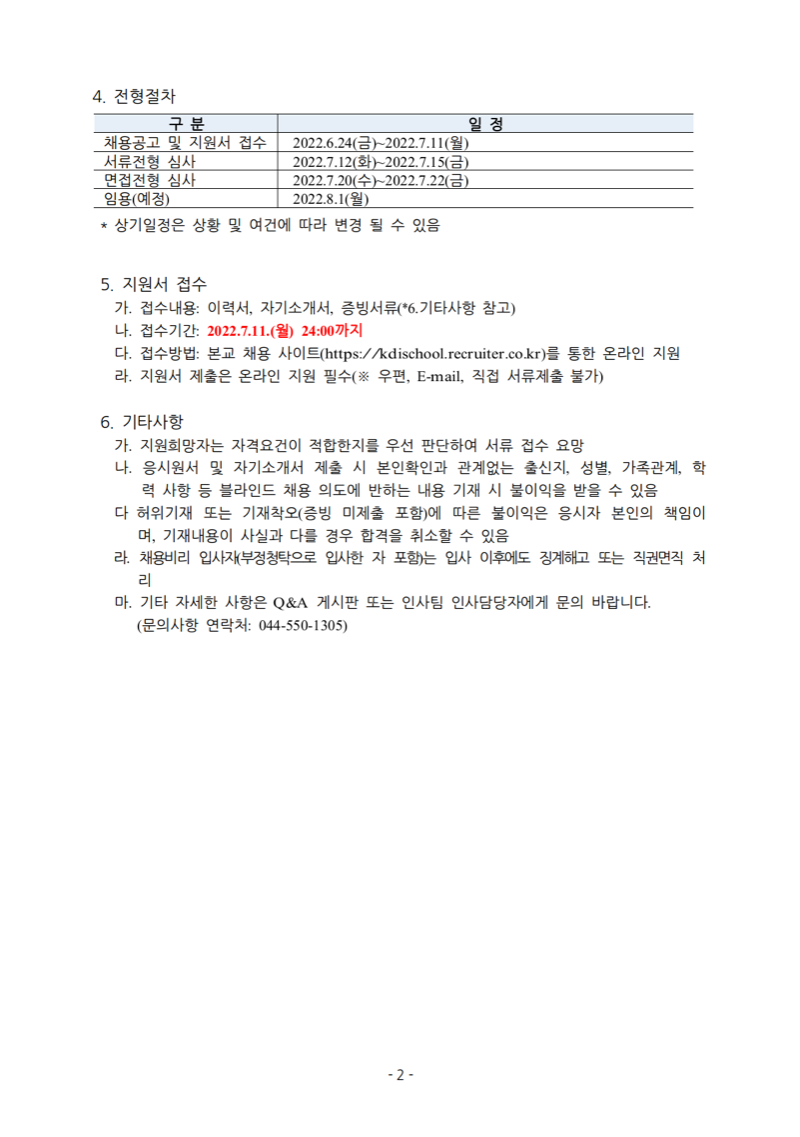 4. 전형절차

| 구 분 | 일 정 |
|---|---|
| 채용공고 및 지원서 접수 | 2022.6.24(금)~2022.7.11(월) |
| 서류전형 심사 | 2022.7.12(화)~2022.7.15(금) |
| 면접전형 심사 | 2022.7.20(수)~2022.7.22(금) |
| 임용(예정) | 2022.8.1(월) |

* 상기일정은 상황 및 여건에 따라 변경 될 수 있음

5. 지원서 접수
가. 접수내용: 이력서, 자기소개서, 증빙서류(*6.기타사항 참고)
나. 접수기간: 2022.7.11.(월) 24:00까지
다. 접수방법: 본교 채용 사이트(https://kdischool.recruiter.co.kr)를 통한 온라인 지원
라. 지원서 제출은 온라인 지원 필수(※ 우편, E-mail, 직접 서류제출 불가)

6. 기타사항
가. 지원희망자는 자격요건이 적합한지를 우선 판단하여 서류 접수 요망
나. 응시원서 및 자기소개서 제출 시 본인확인과 관계없는 출신지, 성별, 가족관계, 학력 사항 등 블라인드 채용 의도에 반하는 내용 기재 시 불이익을 받을 수 있음
다 허위기재 또는 기재착오(증빙 미제출 포함)에 따른 불이익은 응시자 본인의 책임이며, 기재내용이 사실과 다를 경우 합격을 취소할 수 있음
라. 채용비리 입사자(부정청탁으로 입사한 자 포함)는 입사 이후에도 징계해고 또는 직권면직 처리
마. 기타 자세한 사항은 Q&A 게시판 또는 인사팀 인사담당자에게 문의 바랍니다.
(문의사항 연락처: 044-550-1305)

- 2 -